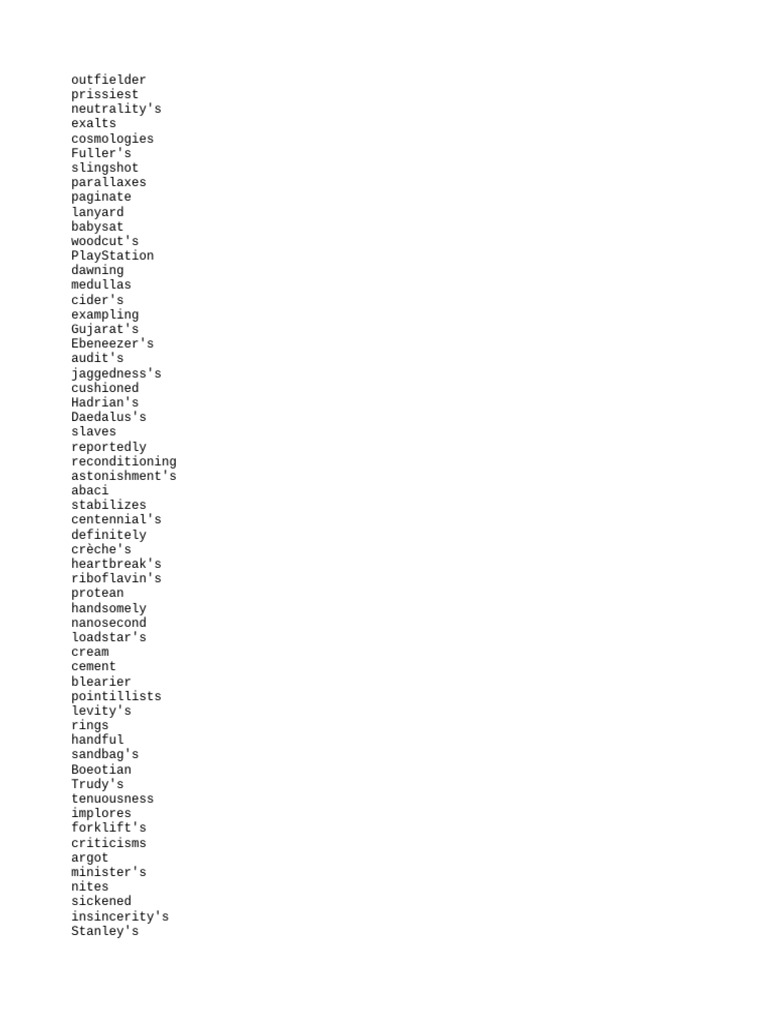 outfielder
prissiest
neutrality's
exalts
cosmologies
Fuller's
slingshot
parallaxes
paginate
lanyard
babysat
woodcut's
PlayStation
dawning
medullas
cider's
exampling
Gujarat's
Ebeneezer's
audit's
jaggedness's
cushioned
Hadrian's
Daedalus's
slaves
reportedly
reconditioning
astonishment's
abaci
stabilizes
centennial's
definitely
crèche's
heartbreak's
riboflavin's
protean
handsomely
nanosecond
loadstar's
cream
cement
blearier
pointillists
levity's
rings
handful
sandbag's
Boeotian
Trudy's
tenuousness
implores
forklift's
criticisms
argot
minister's
nites
sickened
insincerity's
Stanley's